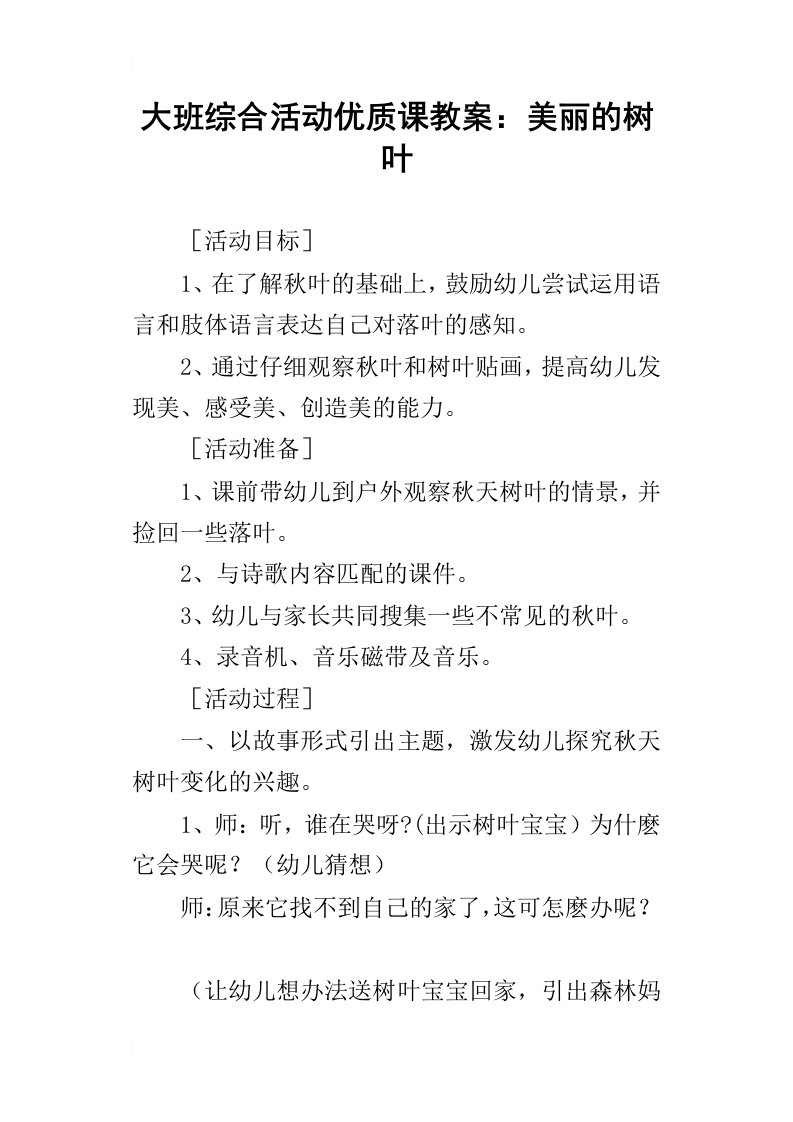 大班综合活动优质课教案：美丽的树叶

［活动目标］

1、在了解秋叶的基础上，鼓励幼儿尝试运用语言和肢体语言表达自己对落叶的感知。

2、通过仔细观察秋叶和树叶贴画，提高幼儿发现美、感受美、创造美的能力。

［活动准备］

1、课前带幼儿到户外观察秋天树叶的情景，并捡回一些落叶。

2、与诗歌内容匹配的课件。

3、幼儿与家长共同搜集一些不常见的秋叶。

4、录音机、音乐磁带及音乐。

［活动过程］

一、以故事形式引出主题，激发幼儿探究秋天树叶变化的兴趣。

1、师：听，谁在哭呀?(出示树叶宝宝）为什麽它会哭呢？（幼儿猜想）

师:原来它找不到自己的家了,这可怎麽办呢？

（让幼儿想办法送树叶宝宝回家，引出森林妈